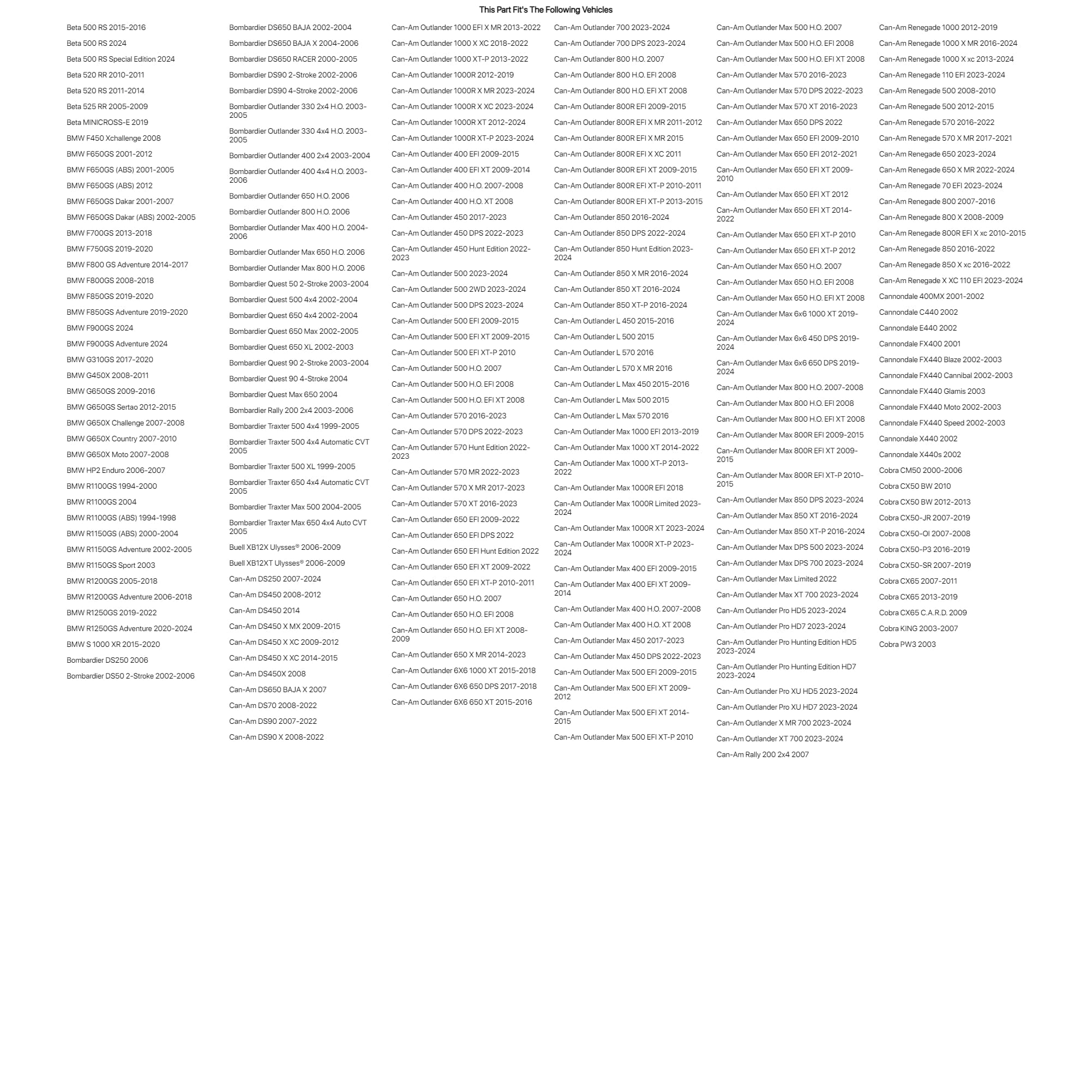 This Part Fit's The Following Vehicles

Beta 500 RS 2015-2016
Beta 500 RS 2024
Beta 500 RS Special Edition 2024
Beta 520 RR 2010-2011
Beta 520 RS 2011-2014
Beta 525 RR 2005-2009
Beta MINICROSS-E 2019
BMW F450 Xchallenge 2008
BMW F650GS 2001-2012
BMW F650GS (ABS) 2001-2005
BMW F650GS (ABS) 2012
BMW F650GS Dakar 2001-2007
BMW F650GS Dakar (ABS) 2002-2005
BMW F700GS 2013-2018
BMW F750GS 2019-2020
BMW F800 GS Adventure 2014-2017
BMW F800GS 2008-2018
BMW F850GS 2019-2020
BMW F850GS Adventure 2019-2020
BMW F900GS 2024
BMW F900GS Adventure 2024
BMW G310GS 2017-2020
BMW G450X 2008-2011
BMW G650GS 2009-2016
BMW G650GS Sertao 2012-2015
BMW G650X Challenge 2007-2008
BMW G650X Country 2007-2010
BMW G650X Moto 2007-2008
BMW HP2 Enduro 2006-2007
BMW R1100GS 1994-2000
BMW R1100GS 2004
BMW R1100GS (ABS) 1994-1998
BMW R1150GS (ABS) 2000-2004
BMW R1150GS Adventure 2002-2005
BMW R1150GS Sport 2003
BMW R1200GS 2005-2018
BMW R1200GS Adventure 2006-2018
BMW R1250GS 2019-2022
BMW R1250GS Adventure 2020-2024
BMW S 1000 XR 2015-2020
Bombardier DS250 2006
Bombardier DS50 2-Stroke 2002-2006

Bombardier DS650 BAJA 2002-2004
Bombardier DS650 BAJA X 2004-2006
Bombardier DS650 RACER 2000-2005
Bombardier DS90 2-Stroke 2002-2006
Bombardier DS90 4-Stroke 2002-2006
Bombardier Outlander 330 2x4 H.O. 2003-2005
Bombardier Outlander 330 4x4 H.O. 2003-2005
Bombardier Outlander 400 2x4 2003-2004
Bombardier Outlander 400 4x4 H.O. 2003-2006
Bombardier Outlander 650 H.O. 2006
Bombardier Outlander 800 H.O. 2006
Bombardier Outlander Max 400 H.O. 2004-2006
Bombardier Outlander Max 650 H.O. 2006
Bombardier Outlander Max 800 H.O. 2006
Bombardier Quest 50 2-Stroke 2003-2004
Bombardier Quest 500 4x4 2002-2004
Bombardier Quest 650 4x4 2002-2004
Bombardier Quest 650 Max 2002-2005
Bombardier Quest 650 XL 2002-2003
Bombardier Quest 90 2-Stroke 2003-2004
Bombardier Quest 90 4-Stroke 2004
Bombardier Quest Max 650 2004
Bombardier Rally 200 2x4 2003-2006
Bombardier Traxter 500 4x4 1999-2005
Bombardier Traxter 500 4x4 Automatic CVT 2005
Bombardier Traxter 500 XL 1999-2005
Bombardier Traxter 650 4x4 Automatic CVT 2005
Bombardier Traxter Max 500 2004-2005
Bombardier Traxter Max 650 4x4 Auto CVT 2005
Buell XB12X Ulysses® 2006-2009
Buell XB12XT Ulysses® 2006-2009
Can-Am DS250 2007-2024
Can-Am DS450 2008-2012
Can-Am DS450 2014
Can-Am DS450 X MX 2009-2015
Can-Am DS450 X XC 2009-2012
Can-Am DS450 X XC 2014-2015
Can-Am DS450X 2008
Can-Am DS650 BAJA X 2007
Can-Am DS70 2008-2022
Can-Am DS90 2007-2022
Can-Am DS90 X 2008-2022

Can-Am Outlander 1000 EFI X MR 2013-2022
Can-Am Outlander 1000 X XC 2018-2022
Can-Am Outlander 1000 XT-P 2013-2022
Can-Am Outlander 1000R 2012-2019
Can-Am Outlander 1000R X MR 2023-2024
Can-Am Outlander 1000R X XC 2023-2024
Can-Am Outlander 1000R XT 2012-2024
Can-Am Outlander 1000R XT-P 2023-2024
Can-Am Outlander 400 EFI 2009-2015
Can-Am Outlander 400 EFI XT 2009-2014
Can-Am Outlander 400 H.O. 2007-2008
Can-Am Outlander 400 H.O. XT 2008
Can-Am Outlander 450 2017-2023
Can-Am Outlander 450 DPS 2022-2023
Can-Am Outlander 450 Hunt Edition 2022-2023
Can-Am Outlander 500 2023-2024
Can-Am Outlander 500 2WD 2023-2024
Can-Am Outlander 500 DPS 2023-2024
Can-Am Outlander 500 EFI 2009-2015
Can-Am Outlander 500 EFI XT 2009-2015
Can-Am Outlander 500 EFI XT-P 2010
Can-Am Outlander 500 H.O. 2007
Can-Am Outlander 500 H.O. EFI 2008
Can-Am Outlander 500 H.O. EFI XT 2008
Can-Am Outlander 570 2016-2023
Can-Am Outlander 570 DPS 2022-2023
Can-Am Outlander 570 Hunt Edition 2022-2023
Can-Am Outlander 570 MR 2022-2023
Can-Am Outlander 570 X MR 2017-2023
Can-Am Outlander 570 XT 2016-2023
Can-Am Outlander 650 EFI 2009-2022
Can-Am Outlander 650 EFI DPS 2022
Can-Am Outlander 650 EFI Hunt Edition 2022
Can-Am Outlander 650 EFI XT 2009-2022
Can-Am Outlander 650 EFI XT-P 2010-2011
Can-Am Outlander 650 H.O. 2007
Can-Am Outlander 650 H.O. EFI 2008
Can-Am Outlander 650 H.O. EFI XT 2008-2009
Can-Am Outlander 650 X MR 2014-2023
Can-Am Outlander 6X6 1000 XT 2015-2018
Can-Am Outlander 6X6 650 DPS 2017-2018
Can-Am Outlander 6X6 650 XT 2015-2016

Can-Am Outlander 700 2023-2024
Can-Am Outlander 700 DPS 2023-2024
Can-Am Outlander 800 H.O. 2007
Can-Am Outlander 800 H.O. EFI 2008
Can-Am Outlander 800 H.O. EFI XT 2008
Can-Am Outlander 800R EFI 2009-2015
Can-Am Outlander 800R EFI X MR 2011-2012
Can-Am Outlander 800R EFI X MR 2015
Can-Am Outlander 800R EFI X XC 2011
Can-Am Outlander 800R EFI XT 2009-2015
Can-Am Outlander 800R EFI XT-P 2010-2011
Can-Am Outlander 800R EFI XT-P 2013-2015
Can-Am Outlander 850 2016-2024
Can-Am Outlander 850 DPS 2022-2024
Can-Am Outlander 850 Hunt Edition 2023-2024
Can-Am Outlander 850 X MR 2016-2024
Can-Am Outlander 850 XT 2016-2024
Can-Am Outlander 850 XT-P 2016-2024
Can-Am Outlander L 450 2015-2016
Can-Am Outlander L 500 2015
Can-Am Outlander L 570 2016
Can-Am Outlander L 570 X MR 2016
Can-Am Outlander L Max 450 2015-2016
Can-Am Outlander L Max 500 2015
Can-Am Outlander L Max 570 2016
Can-Am Outlander Max 1000 EFI 2013-2019
Can-Am Outlander Max 1000 XT 2014-2022
Can-Am Outlander Max 1000 XT-P 2013-2022
Can-Am Outlander Max 1000R EFI 2018
Can-Am Outlander Max 1000R Limited 2023-2024
Can-Am Outlander Max 1000R XT 2023-2024
Can-Am Outlander Max 1000R XT-P 2023-2024
Can-Am Outlander Max 400 EFI 2009-2015
Can-Am Outlander Max 400 EFI XT 2009-2014
Can-Am Outlander Max 400 H.O. 2007-2008
Can-Am Outlander Max 400 H.O. XT 2008
Can-Am Outlander Max 450 2017-2023
Can-Am Outlander Max 450 DPS 2022-2023
Can-Am Outlander Max 500 EFI 2009-2015
Can-Am Outlander Max 500 EFI XT 2009-2012
Can-Am Outlander Max 500 EFI XT 2014-2015
Can-Am Outlander Max 500 EFI XT-P 2010

Can-Am Outlander Max 500 H.O. 2007
Can-Am Outlander Max 500 H.O. EFI 2008
Can-Am Outlander Max 500 H.O. EFI XT 2008
Can-Am Outlander Max 570 2016-2023
Can-Am Outlander Max 570 DPS 2022-2023
Can-Am Outlander Max 570 XT 2016-2023
Can-Am Outlander Max 650 DPS 2022
Can-Am Outlander Max 650 EFI 2009-2010
Can-Am Outlander Max 650 EFI 2012-2021
Can-Am Outlander Max 650 EFI XT 2009-2010
Can-Am Outlander Max 650 EFI XT 2012
Can-Am Outlander Max 650 EFI XT 2014-2022
Can-Am Outlander Max 650 EFI XT-P 2010
Can-Am Outlander Max 650 EFI XT-P 2012
Can-Am Outlander Max 650 H.O. 2007
Can-Am Outlander Max 650 H.O. EFI 2008
Can-Am Outlander Max 650 H.O. EFI XT 2008
Can-Am Outlander Max 6x6 1000 XT 2019-2024
Can-Am Outlander Max 6x6 450 DPS 2019-2024
Can-Am Outlander Max 6x6 650 DPS 2019-2024
Can-Am Outlander Max 800 H.O. 2007-2008
Can-Am Outlander Max 800 H.O. EFI 2008
Can-Am Outlander Max 800 H.O. EFI XT 2008
Can-Am Outlander Max 800R EFI 2009-2015
Can-Am Outlander Max 800R EFI XT 2009-2015
Can-Am Outlander Max 800R EFI XT-P 2010-2015
Can-Am Outlander Max 850 DPS 2023-2024
Can-Am Outlander Max 850 XT 2016-2024
Can-Am Outlander Max 850 XT-P 2016-2024
Can-Am Outlander Max DPS 500 2023-2024
Can-Am Outlander Max DPS 700 2023-2024
Can-Am Outlander Max Limited 2022
Can-Am Outlander Max XT 700 2023-2024
Can-Am Outlander Pro HD5 2023-2024
Can-Am Outlander Pro HD7 2023-2024
Can-Am Outlander Pro Hunting Edition HD5 2023-2024
Can-Am Outlander Pro Hunting Edition HD7 2023-2024
Can-Am Outlander Pro XU HD5 2023-2024
Can-Am Outlander Pro XU HD7 2023-2024
Can-Am Outlander X MR 700 2023-2024
Can-Am Outlander XT 700 2023-2024
Can-Am Rally 200 2x4 2007

Can-Am Renegade 1000 2012-2019
Can-Am Renegade 1000 X MR 2016-2024
Can-Am Renegade 1000 X xc 2013-2024
Can-Am Renegade 110 EFI 2023-2024
Can-Am Renegade 500 2008-2010
Can-Am Renegade 500 2012-2015
Can-Am Renegade 570 2016-2022
Can-Am Renegade 570 X MR 2017-2021
Can-Am Renegade 650 2023-2024
Can-Am Renegade 650 X MR 2022-2024
Can-Am Renegade 70 EFI 2023-2024
Can-Am Renegade 800 2007-2016
Can-Am Renegade 800 X 2008-2009
Can-Am Renegade 800R EFI X xc 2010-2015
Can-Am Renegade 850 2016-2022
Can-Am Renegade 850 X xc 2016-2022
Can-Am Renegade X XC 110 EFI 2023-2024
Cannondale 400MX 2001-2002
Cannondale C440 2002
Cannondale E440 2002
Cannondale FX400 2001
Cannondale FX440 Blaze 2002-2003
Cannondale FX440 Cannibal 2002-2003
Cannondale FX440 Glamis 2003
Cannondale FX440 Moto 2002-2003
Cannondale FX440 Speed 2002-2003
Cannondale X440 2002
Cannondale X440s 2002
Cobra CM50 2000-2006
Cobra CX50 BW 2010
Cobra CX50 BW 2012-2013
Cobra CX50-JR 2007-2019
Cobra CX50-OI 2007-2008
Cobra CX50-P3 2016-2019
Cobra CX50-SR 2007-2019
Cobra CX65 2007-2011
Cobra CX65 2013-2019
Cobra CX65 C.A.R.D. 2009
Cobra KING 2003-2007
Cobra PW3 2003